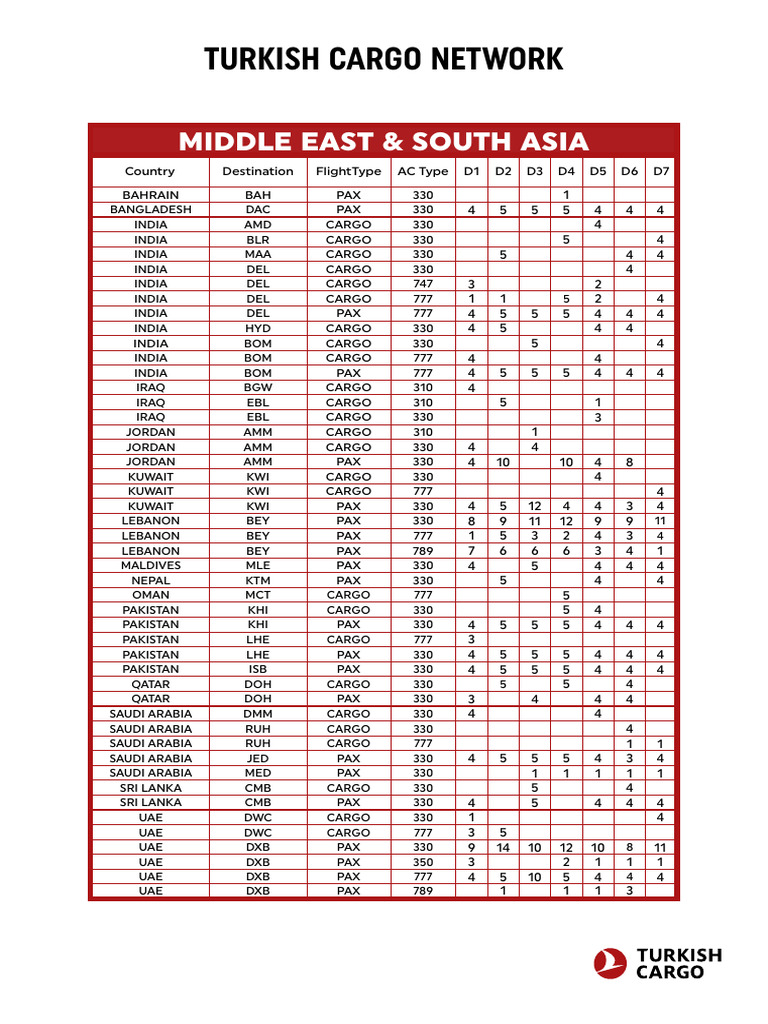 TURKISH CARGO NETWORK

MIDDLE EAST & SOUTH ASIA

| Country | Destination | FlightType | AC Type | D1 | D2 | D3 | D4 | D5 | D6 | D7 |
|---|---|---|---|---|---|---|---|---|---|---|
| BAHRAIN | BAH | PAX | 330 | | | | 1 | | | |
| BANGLADESH | DAC | PAX | 330 | 4 | 5 | 5 | 5 | 4 | 4 | 4 |
| INDIA | AMD | CARGO | 330 | | | | | 4 | | |
| INDIA | BLR | CARGO | 330 | | | | 5 | | | 4 |
| INDIA | MAA | CARGO | 330 | | 5 | | | | 4 | 4 |
| INDIA | DEL | CARGO | 330 | | | | | | 4 | |
| INDIA | DEL | CARGO | 747 | 3 | | | | 2 | | |
| INDIA | DEL | CARGO | 777 | 1 | 1 | | 5 | 2 | | 4 |
| INDIA | DEL | PAX | 777 | 4 | 5 | 5 | 5 | 4 | 4 | 4 |
| INDIA | HYD | CARGO | 330 | 4 | 5 | | | 4 | 4 | |
| INDIA | BOM | CARGO | 330 | | | 5 | | | | 4 |
| INDIA | BOM | CARGO | 777 | 4 | | | | 4 | | |
| INDIA | BOM | PAX | 777 | 4 | 5 | 5 | 5 | 4 | 4 | 4 |
| IRAQ | BGW | CARGO | 310 | 4 | | | | | | |
| IRAQ | EBL | CARGO | 310 | | 5 | | | 1 | | |
| IRAQ | EBL | CARGO | 330 | | | | | 3 | | |
| JORDAN | AMM | CARGO | 310 | | | 1 | | | | |
| JORDAN | AMM | CARGO | 330 | 4 | | 4 | | | | |
| JORDAN | AMM | PAX | 330 | 4 | 10 | | 10 | 4 | 8 | |
| KUWAIT | KWI | CARGO | 330 | | | | | 4 | | |
| KUWAIT | KWI | CARGO | 777 | | | | | | | 4 |
| KUWAIT | KWI | PAX | 330 | 4 | 5 | 12 | 4 | 4 | 3 | 4 |
| LEBANON | BEY | PAX | 330 | 8 | 9 | 11 | 12 | 9 | 9 | 11 |
| LEBANON | BEY | PAX | 777 | 1 | 5 | 3 | 2 | 4 | 3 | 4 |
| LEBANON | BEY | PAX | 789 | 7 | 6 | 6 | 6 | 3 | 4 | 1 |
| MALDIVES | MLE | PAX | 330 | 4 | | 5 | | 4 | 4 | 4 |
| NEPAL | KTM | PAX | 330 | | 5 | | | 4 | | 4 |
| OMAN | MCT | CARGO | 777 | | | | 5 | | | |
| PAKISTAN | KHI | CARGO | 330 | | | | 5 | 4 | | |
| PAKISTAN | KHI | PAX | 330 | 4 | 5 | 5 | 5 | 4 | 4 | 4 |
| PAKISTAN | LHE | CARGO | 777 | 3 | | | | | | |
| PAKISTAN | LHE | PAX | 330 | 4 | 5 | 5 | 5 | 4 | 4 | 4 |
| PAKISTAN | ISB | PAX | 330 | 4 | 5 | 5 | 5 | 4 | 4 | 4 |
| QATAR | DOH | CARGO | 330 | | 5 | | 5 | | 4 | |
| QATAR | DOH | PAX | 330 | 3 | | 4 | | 4 | 4 | |
| SAUDI ARABIA | DMM | CARGO | 330 | 4 | | | | 4 | | |
| SAUDI ARABIA | RUH | CARGO | 330 | | | | | | 4 | |
| SAUDI ARABIA | RUH | CARGO | 777 | | | | | | 1 | 1 |
| SAUDI ARABIA | JED | PAX | 330 | 4 | 5 | 5 | 5 | 4 | 3 | 4 |
| SAUDI ARABIA | MED | PAX | 330 | | | 1 | 1 | 1 | 1 | 1 |
| SRI LANKA | CMB | CARGO | 330 | | | 5 | | | 4 | |
| SRI LANKA | CMB | PAX | 330 | 4 | | 5 | | 4 | 4 | 4 |
| UAE | DWC | CARGO | 330 | 1 | | | | | | 4 |
| UAE | DWC | CARGO | 777 | 3 | 5 | | | | | |
| UAE | DXB | PAX | 330 | 9 | 14 | 10 | 12 | 10 | 8 | 11 |
| UAE | DXB | PAX | 350 | 3 | | | 2 | 1 | 1 | 1 |
| UAE | DXB | PAX | 777 | 4 | 5 | 10 | 5 | 4 | 4 | 4 |
| UAE | DXB | PAX | 789 | | 1 | | 1 | 1 | 3 | |

TURKISH CARGO